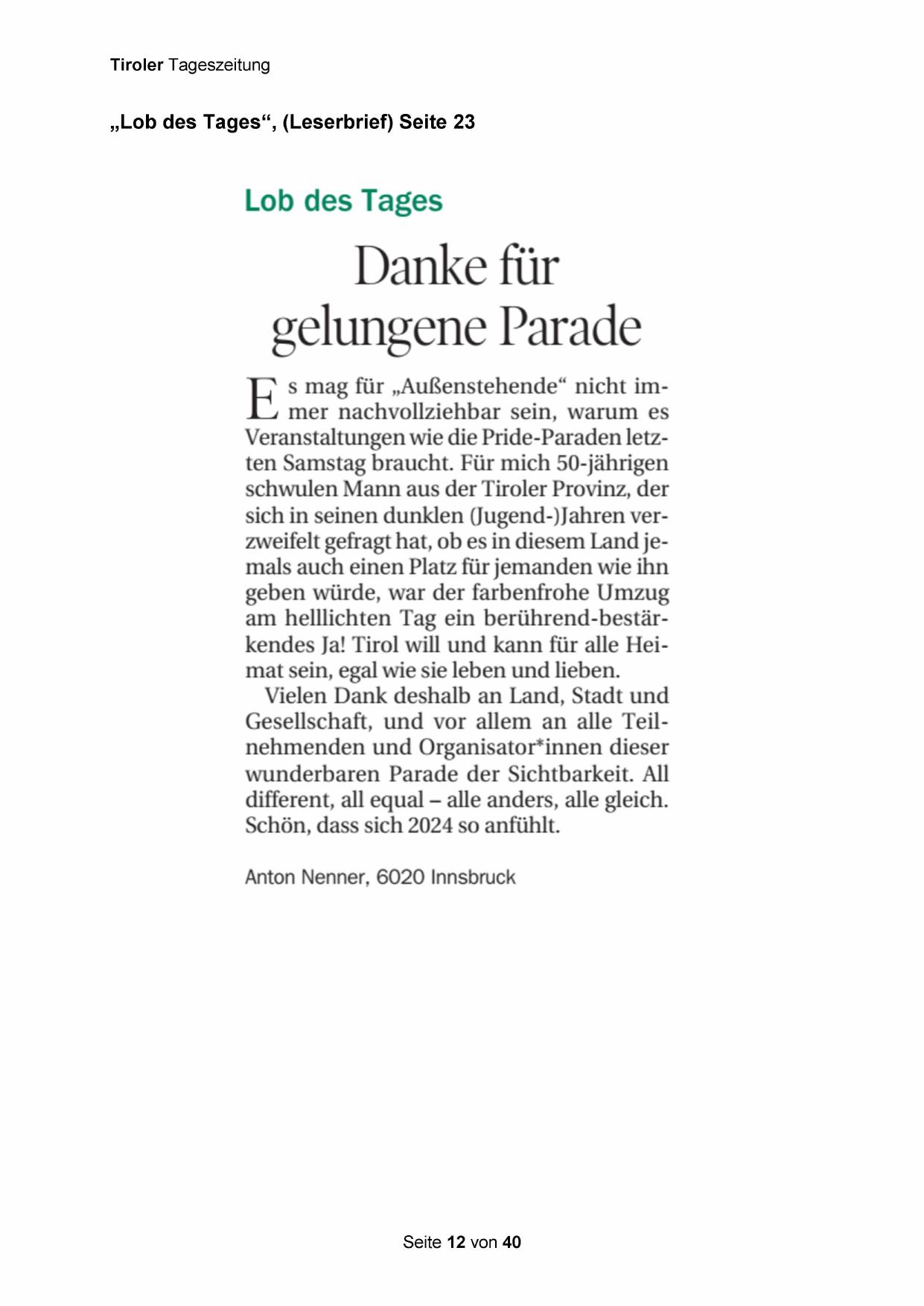 Tiroler Tageszeitung

„Lob des Tages“, (Leserbrief) Seite 23

Lob des Tages

Danke für gelungene Parade

Es mag für „Außenstehende“ nicht immer nachvollziehbar sein, warum es Veranstaltungen wie die Pride-Paraden letzten Samstag braucht. Für mich 50-jährigen schwulen Mann aus der Tiroler Provinz, der sich in seinen dunklen (Jugend-)Jahren verzweifelt gefragt hat, ob es in diesem Land jemals auch einen Platz für jemanden wie ihn geben würde, war der farbenfrohe Umzug am helllichten Tag ein berührend-bestärkendes Ja! Tirol will und kann für alle Heimat sein, egal wie sie leben und lieben.

Vielen Dank deshalb an Land, Stadt und Gesellschaft, und vor allem an alle Teilnehmenden und Organisator*innen dieser wunderbaren Parade der Sichtbarkeit. All different, all equal – alle anders, alle gleich. Schön, dass sich 2024 so anfühlt.

Anton Nenner, 6020 Innsbruck

Seite 12 von 40